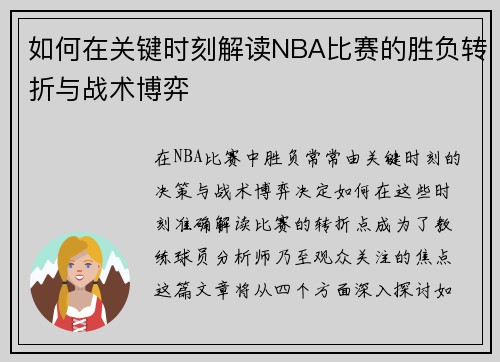 如何在关键时刻解读NBA比赛的胜负转折与战术博弈

在NBA比赛中胜负常常由关键时刻的决策与战术博弈决定如何在这些时刻准确解读比赛的转折点成为了教练球员分析师乃至观众关注的焦点这篇文章将从四个方面深入探讨如